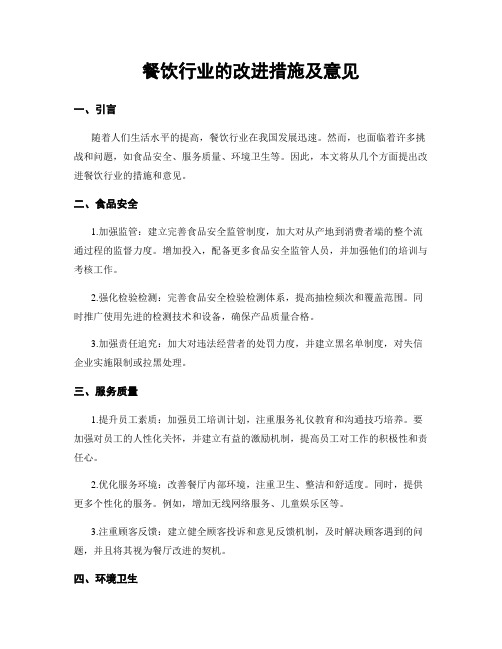 餐饮行业的改进措施及意见

一、引言

随着人们生活水平的提高，餐饮行业在我国发展迅速。然而，也面临着许多挑战和问题，如食品安全、服务质量、环境卫生等。因此，本文将从几个方面提出改进餐饮行业的措施和意见。

二、食品安全

1.加强监管：建立完善食品安全监管制度，加大对从产地到消费者端的整个流通过程的监督力度。增加投入，配备更多食品安全监管人员，并加强他们的培训与考核工作。

2.强化检验检测：完善食品安全检验检测体系，提高抽检频次和覆盖范围。同时推广使用先进的检测技术和设备，确保产品质量合格。

3.加强责任追究：加大对违法经营者的处罚力度，并建立黑名单制度，对失信企业实施限制或拉黑处理。

三、服务质量

1.提升员工素质：加强员工培训计划，注重服务礼仪教育和沟通技巧培养。要加强对员工的人性化关怀，并建立有益的激励机制，提高员工对工作的积极性和责任心。

2.优化服务环境：改善餐厅内部环境，注重卫生、整洁和舒适度。同时，提供更多个性化的服务。例如，增加无线网络服务、儿童娱乐区等。

3.注重顾客反馈：建立健全顾客投诉和意见反馈机制，及时解决顾客遇到的问题，并且将其视为餐厅改进的契机。

四、环境卫生